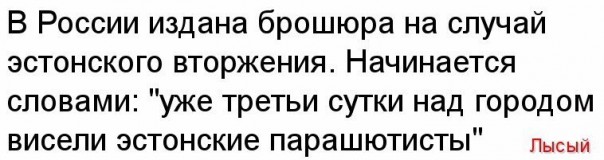 В России издана брошюра на случай эстонского вторжения. Начинается словами: "уже третьи сутки над городом висели эстонские парашютисты" Лысый